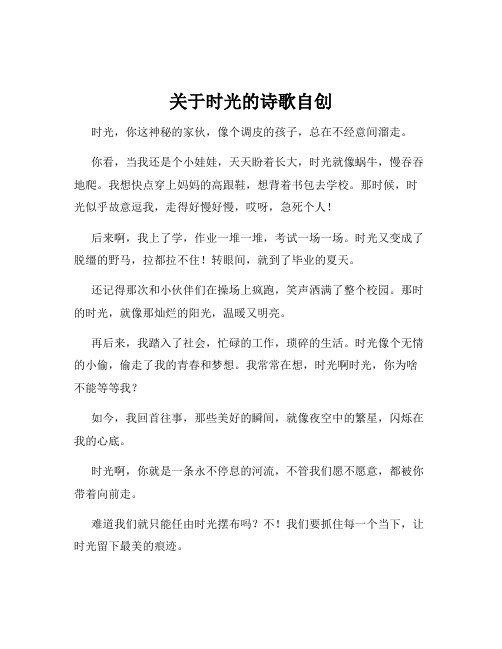 关于时光的诗歌自创

时光，你这神秘的家伙，像个调皮的孩子，总在不经意间溜走。

你看，当我还是个小娃娃，天天盼着长大，时光就像蜗牛，慢吞吞地爬。我想快点穿上妈妈的高跟鞋，想背着书包去学校。那时候，时光似乎故意逗我，走得好慢好慢，哎呀，急死个人！

后来啊，我上了学，作业一堆一堆，考试一场一场。时光又变成了脱缰的野马，拉都拉不住！转眼间，就到了毕业的夏天。

还记得那次和小伙伴们在操场上疯跑，笑声洒满了整个校园。那时的时光，就像那灿烂的阳光，温暖又明亮。

再后来，我踏入了社会，忙碌的工作，琐碎的生活。时光像个无情的小偷，偷走了我的青春和梦想。我常常在想，时光啊时光，你为啥不能等等我？

如今，我回首往事，那些美好的瞬间，就像夜空中的繁星，闪烁在我的心底。

时光啊，你就是一条永不停息的河流，不管我们愿不愿意，都被你带着向前走。

难道我们就只能任由时光摆布吗？不！我们要抓住每一个当下，让时光留下最美的痕迹。